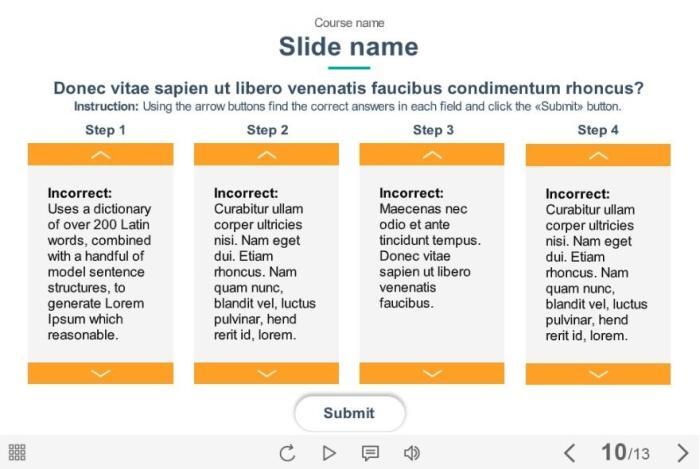 Course name

Slide name

Donec vitae sapien ut libero venenatis faucibus condimentum rhoncus?

Instruction: Using the arrow buttons find the correct answers in each field and click the «Submit» button.

Step 1

Incorrect:
Uses a dictionary of over 200 Latin words, combined with a handful of model sentence structures, to generate Lorem Ipsum which reasonable.

Step 2

Incorrect:
Curabitur ullam corper ultricies nisi. Nam eget dui. Etiam rhoncus. Nam quam nunc, blandit vel, luctus pulvinar, hend rerit id, lorem.

Step 3

Incorrect:
Maecenas nec odio et ante tincidunt tempus. Donec vitae sapien ut libero venenatis faucibus.

Step 4

Incorrect:
Curabitur ullam corper ultricies nisi. Nam eget dui. Etiam rhoncus. Nam quam nunc, blandit vel, luctus pulvinar, hend rerit id, lorem.

Submit

10/13